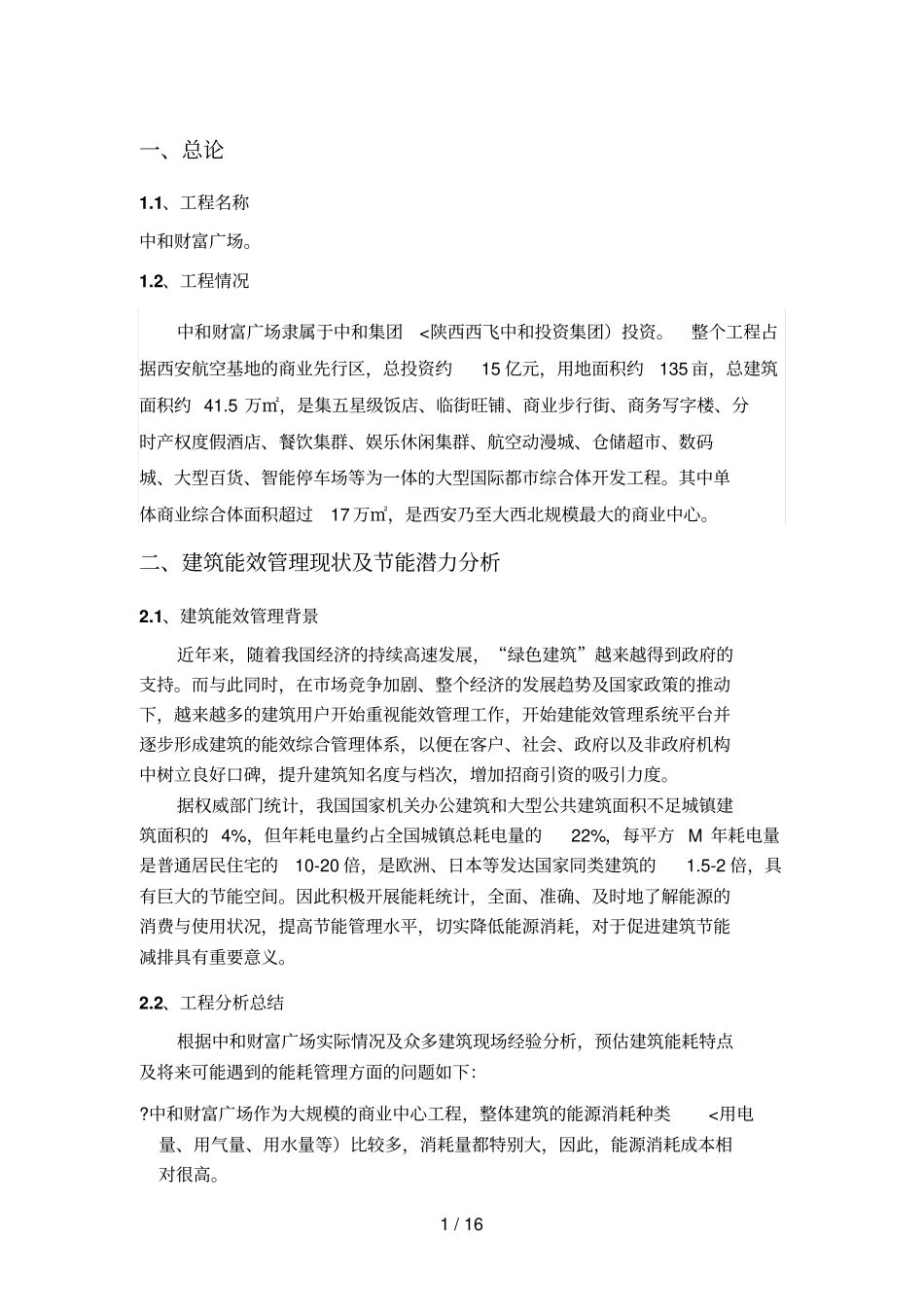 一、总论

1.1、工程名称

中和财富广场。

1.2、工程情况

中和财富广场隶属于中和集团 <陕西西飞中和投资集团）投资。 整个工程占据西安航空基地的商业先行区，总投资约 15 亿元，用地面积约 135 亩，总建筑面积约 41.5 万㎡，是集五星级饭店、临街旺铺、商业步行街、商务写字楼、分时产权度假酒店、餐饮集群、娱乐休闲集群、航空动漫城、仓储超市、数码城、大型百货、智能停车场等为一体的大型国际都市综合体开发工程。其中单体商业综合体面积超过 17 万㎡，是西安乃至大西北规模最大的商业中心。

二、建筑能效管理现状及节能潜力分析

2.1、建筑能效管理背景

近年来，随着我国经济的持续高速发展，“绿色建筑”越来越得到政府的支持。而与此同时，在市场竞争加剧、整个经济的发展趋势及国家政策的推动下，越来越多的建筑用户开始重视能效管理工作，开始建能效管理系统平台并逐步形成建筑的能效综合管理体系，以便在客户、社会、政府以及非政府机构中树立良好口碑，提升建筑知名度与档次，增加招商引资的吸引力度。

据权威部门统计，我国国家机关办公建筑和大型公共建筑面积不足城镇建筑面积的 4%，但年耗电量约占全国城镇总耗电量的 22%，每平方 M 年耗电量是普通居民住宅的 10-20 倍，是欧洲、日本等发达国家同类建筑的 1.5-2 倍，具有巨大的节能空间。因此积极开展能耗统计，全面、准确、及时地了解能源的消费与使用状况，提高节能管理水平，切实降低能源消耗，对于促进建筑节能减排具有重要意义。

2.2、工程分析总结

根据中和财富广场实际情况及众多建筑现场经验分析，预估建筑能耗特点及将来可能遇到的能耗管理方面的问题如下:

?中和财富广场作为大规模的商业中心工程，整体建筑的能源消耗种类 <用电量、用气量、用水量等）比较多，消耗量都特别大，因此，能源消耗成本相对很高。

1 / 16